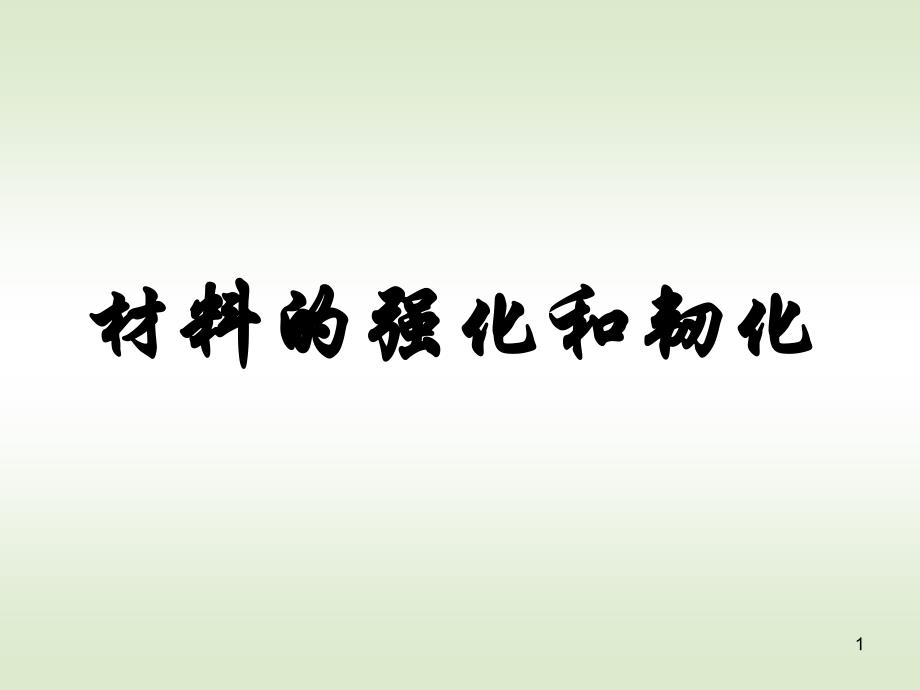 材料的强化和韧化

1